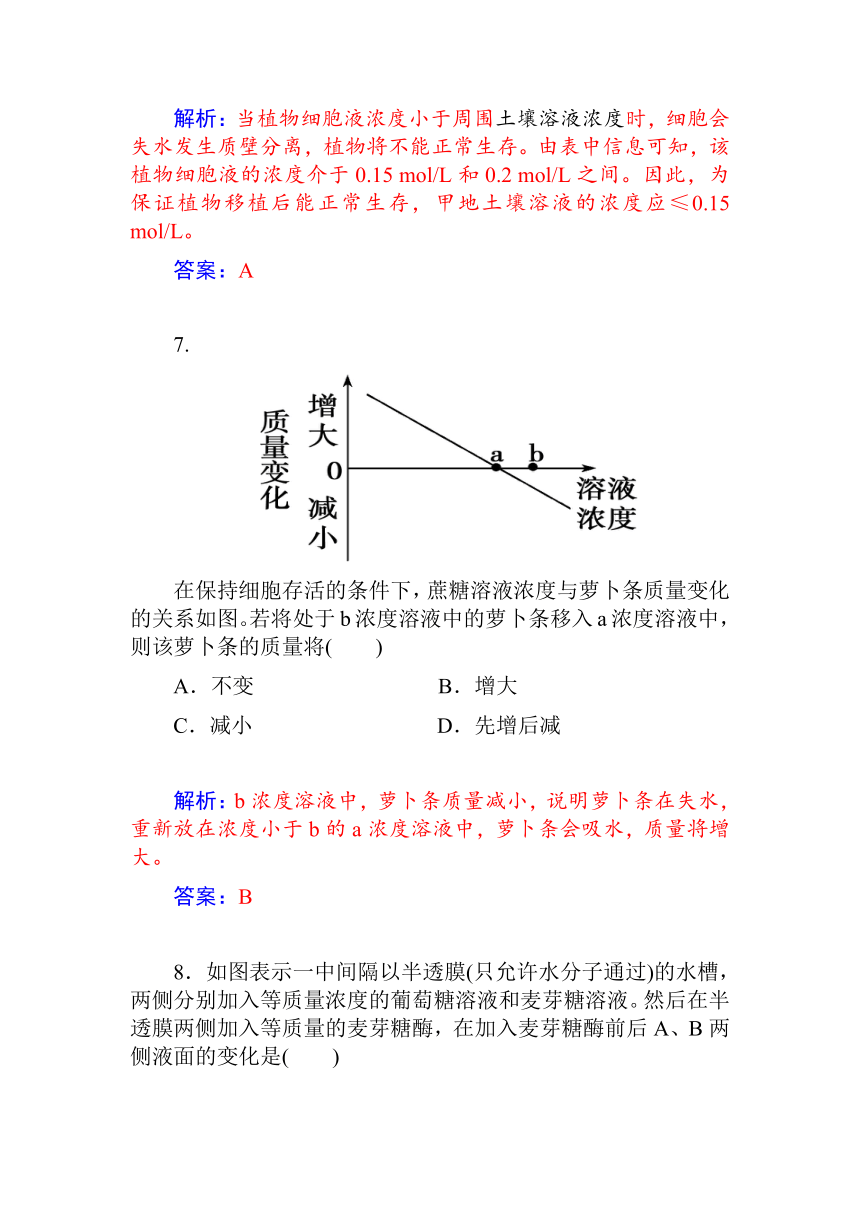 解析：当植物细胞液浓度小于周围土壤溶液浓度时，细胞会失水发生质壁分离，植物将不能正常生存。由表中信息可知，该植物细胞液的浓度介于 0.15 mol/L 和 0.2 mol/L 之间。因此，为保证植物移植后能正常生存，甲地土壤溶液的浓度应≤0.15 mol/L。

答案：A

7.

质量变化

增大

0

减小

a

b

溶液浓度

在保持细胞存活的条件下，蔗糖溶液浓度与萝卜条质量变化的关系如图。若将处于 b 浓度溶液中的萝卜条移入 a 浓度溶液中，则该萝卜条的质量将(　　)

A．不变

B．增大

C．减小

D．先增后减

解析：b 浓度溶液中，萝卜条质量减小，说明萝卜条在失水，重新放在浓度小于 b 的 a 浓度溶液中，萝卜条会吸水，质量将增大。

答案：B

8．如图表示一中间隔以半透膜(只允许水分子通过)的水槽，两侧分别加入等质量浓度的葡萄糖溶液和麦芽糖溶液。然后在半透膜两侧加入等质量的麦芽糖酶，在加入麦芽糖酶前后 A、B 两侧液面的变化是(　　)